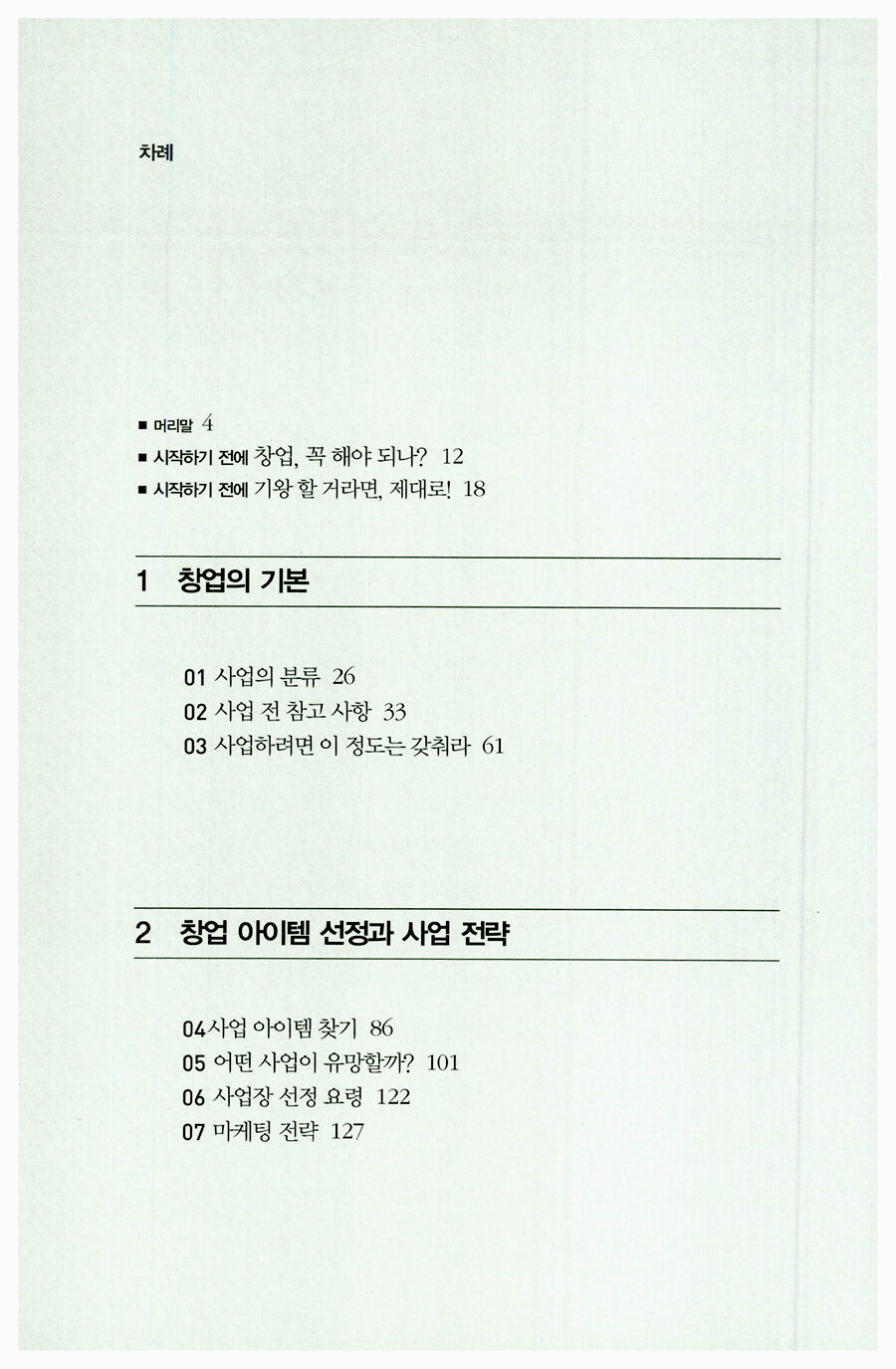 차례

■ 머리말 4
■ 시작하기 전에 창업, 꼭 해야 되나? 12
■ 시작하기 전에 기왕 할 거라면, 제대로! 18

1 창업의 기본

01 사업의 분류 26
02 사업 전 참고 사항 33
03 사업하려면 이 정도는 갖춰라 61

2 창업 아이템 선정과 사업 전략

04사업 아이템 찾기 86
05 어떤 사업이 유망할까? 101
06 사업장 선정 요령 122
07 마케팅 전략 127